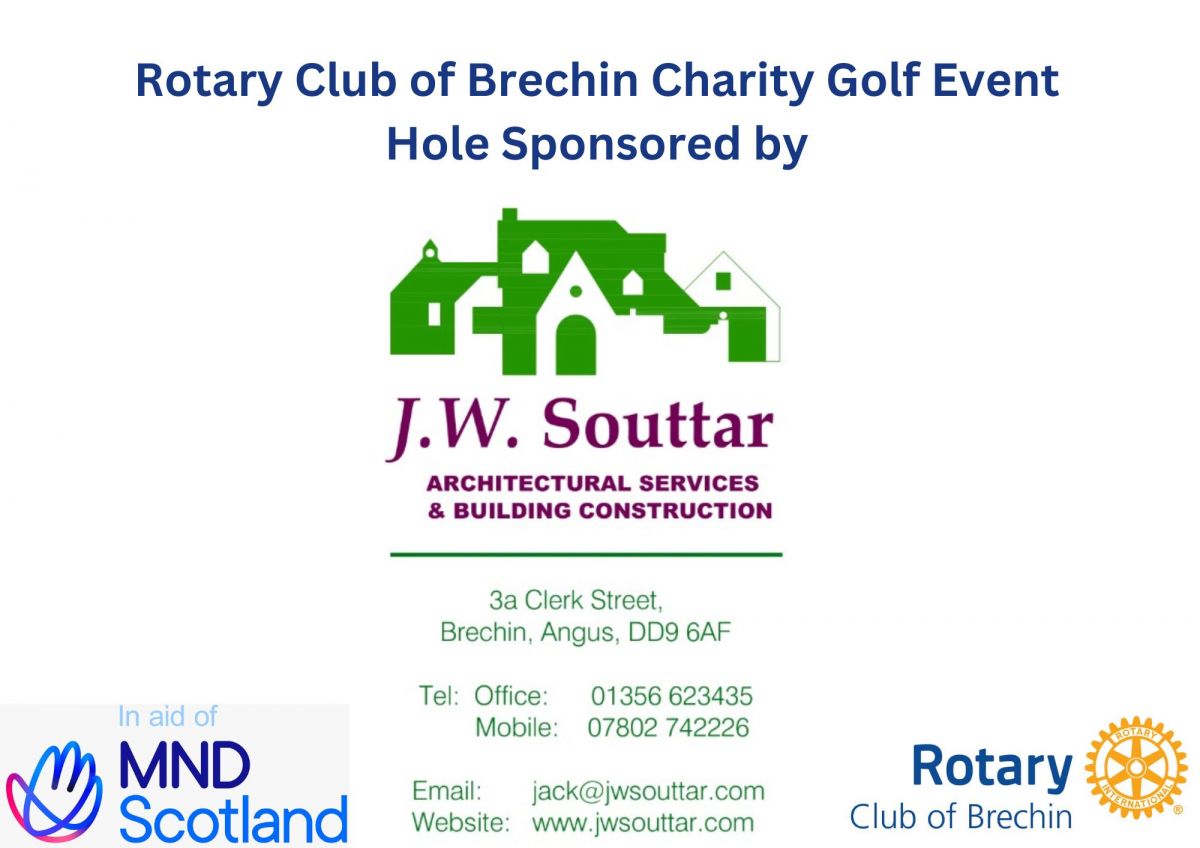 Rotary Club of Brechin Charity Golf Event
Hole Sponsored by

J.W. Souttar
ARCHITECTURAL SERVICES
& BUILDING CONSTRUCTION

3a Clerk Street,
Brechin, Angus, DD9 6AF

Tel: Office: 01356 623435
Mobile: 07802 742226

Email: jack@jwsouttar.com
Website: www.jwsouttar.com

In aid of
MND
Scotland

Rotary
Club of Brechin
ROTARY INTERNATIONAL